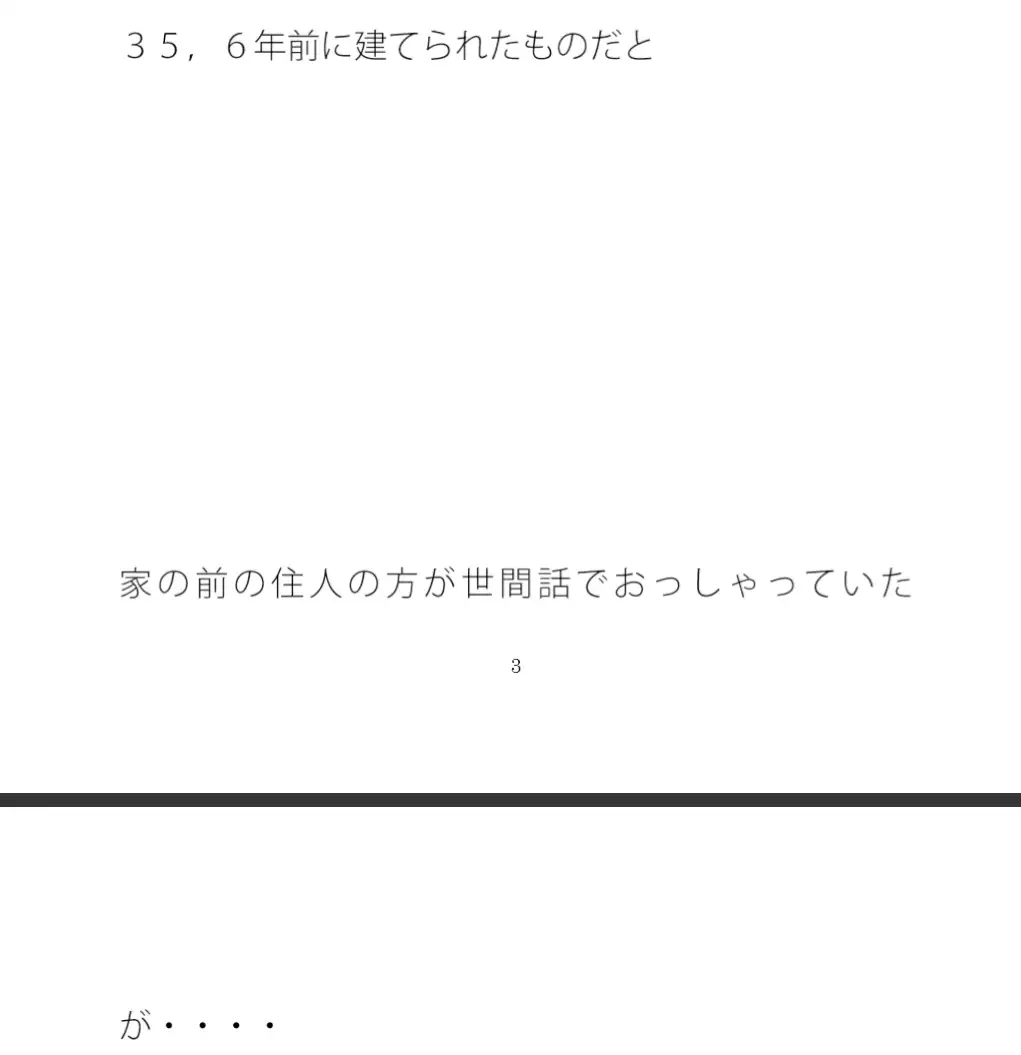 ３５，６年前に建てられたものだと

家の前の住人の方が世間話でおっしゃっていた

3

が・・・・